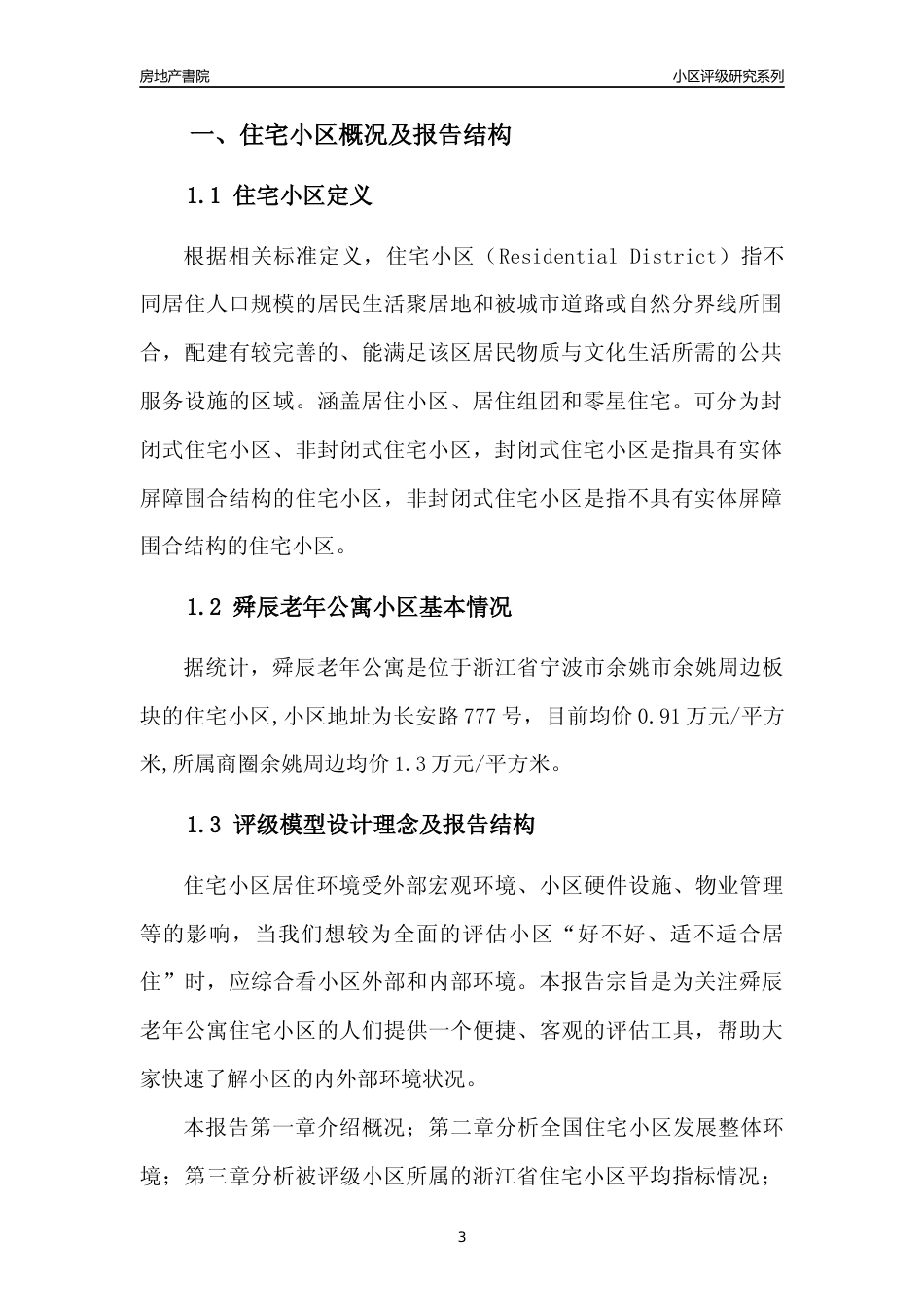 房地产書院

小区评级研究系列

一、住宅小区概况及报告结构

1.1 住宅小区定义

根据相关标准定义，住宅小区（Residential District）指不同居住人口规模的居民生活聚居地和被城市道路或自然分界线所围合，配建有较完善的、能满足该区居民物质与文化生活所需的公共服务设施的区域。涵盖居住小区、居住组团和零星住宅。可分为封闭式住宅小区、非封闭式住宅小区，封闭式住宅小区是指具有实体屏障围合结构的住宅小区，非封闭式住宅小区是指不具有实体屏障围合结构的住宅小区。

1.2 舜辰老年公寓小区基本情况

据统计，舜辰老年公寓是位于浙江省宁波市余姚市余姚周边板块的住宅小区,小区地址为长安路777号，目前均价0.91万元/平方米,所属商圈余姚周边均价1.3万元/平方米。

1.3 评级模型设计理念及报告结构

住宅小区居住环境受外部宏观环境、小区硬件设施、物业管理等的影响，当我们想较为全面的评估小区“好不好、适不适合居住”时，应综合看小区外部和内部环境。本报告宗旨是为关注舜辰老年公寓住宅小区的人们提供一个便捷、客观的评估工具，帮助大家快速了解小区的内外部环境状况。

本报告第一章介绍概况；第二章分析全国住宅小区发展整体环境；第三章分析被评级小区所属的浙江省住宅小区平均指标情况；

3